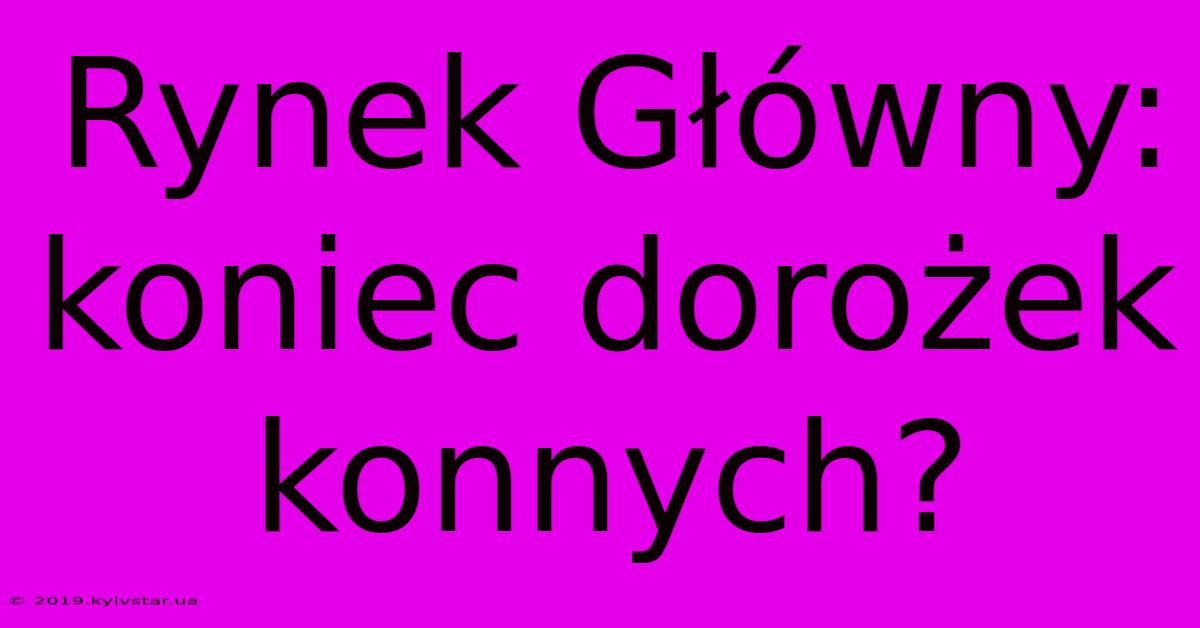 Rynek Główny: koniec dorożek konnych?

© 2019.kyivstar.ua